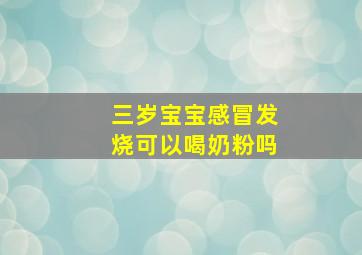 三岁宝宝感冒发烧可以喝奶粉吗